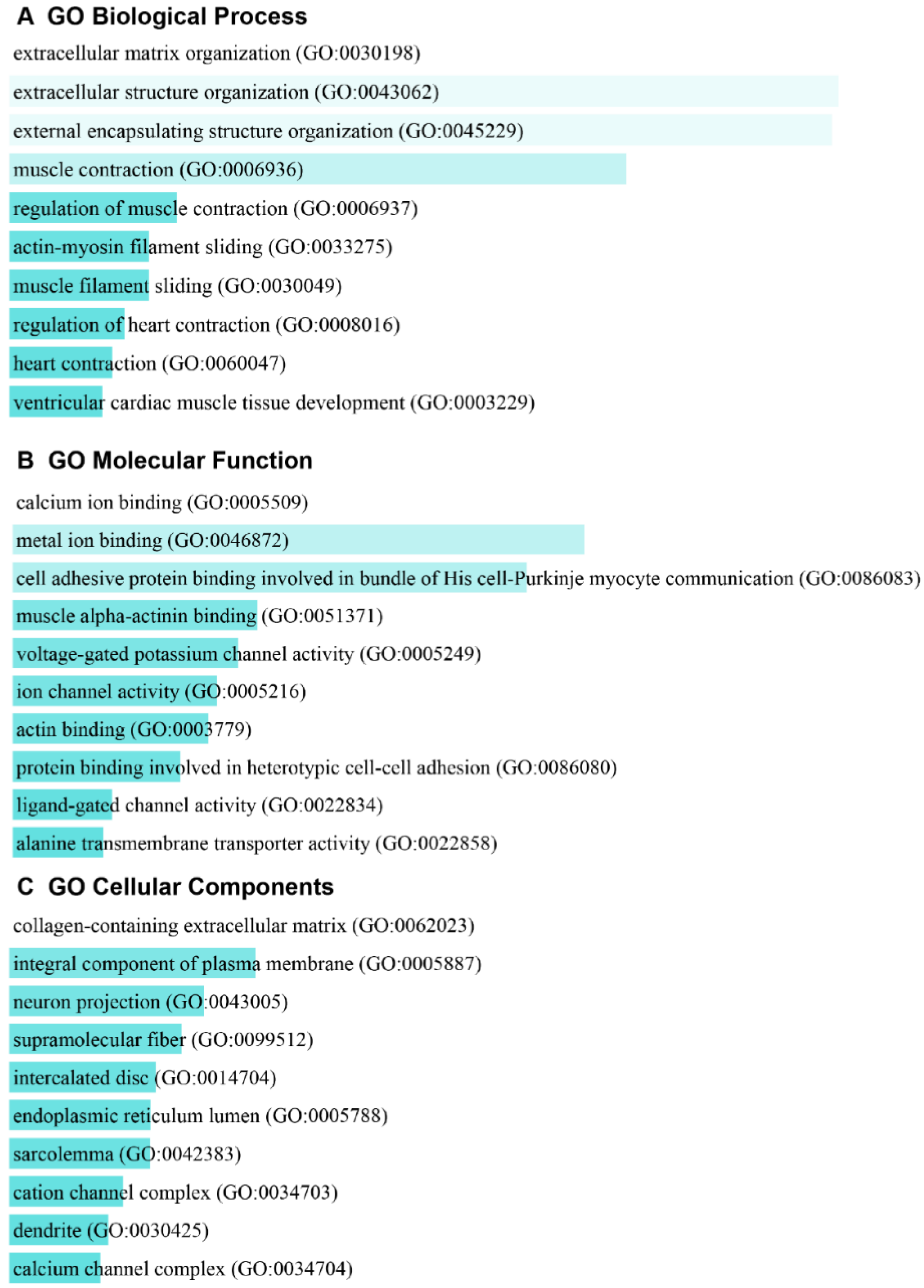 A GO Biological Process

extracellular matrix organization (GO:0030198)

extracellular structure organization (GO:0043062)

external encapsulating structure organization (GO:0045229)

muscle contraction (GO:0006936)

regulation of muscle contraction (GO:0006937)

actin-myosin filament sliding (GO:0033275)

muscle filament sliding (GO:0030049)

regulation of heart contraction (GO:0008016)

heart contraction (GO:0060047)

ventricular cardiac muscle tissue development (GO:0003229)

B GO Molecular Function

calcium ion binding (GO:0005509)

metal ion binding (GO:0046872)

cell adhesive protein binding involved in bundle of His cell-Purkinje myocyte communication (GO:0086083)

muscle alpha-actinin binding (GO:0051371)

voltage-gated potassium channel activity (GO:0005249)

ion channel activity (GO:0005216)

actin binding (GO:0003779)

protein binding involved in heterotypic cell-cell adhesion (GO:0086080)

ligand-gated channel activity (GO:0022834)

alanine transmembrane transporter activity (GO:0022858)

C GO Cellular Components

collagen-containing extracellular matrix (GO:0062023)

integral component of plasma membrane (GO:0005887)

neuron projection (GO:0043005)

supramolecular fiber (GO:0099512)

intercalated disc (GO:0014704)

endoplasmic reticulum lumen (GO:0005788)

sarcolemma (GO:0042383)

cation channel complex (GO:0034703)

dendrite (GO:0030425)

calcium channel complex (GO:0034704)